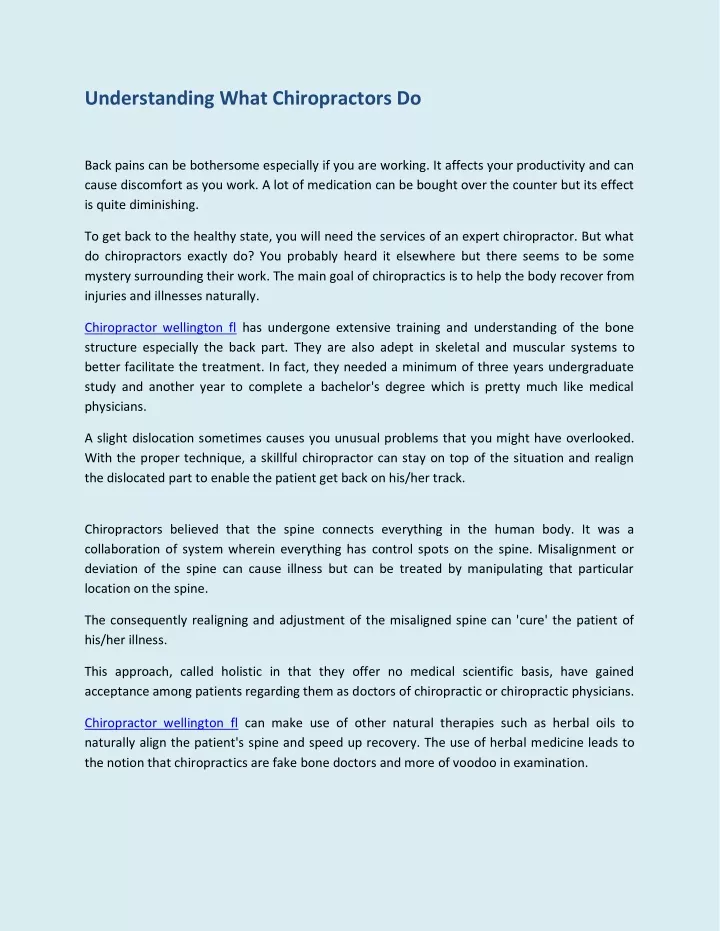 Understanding What Chiropractors Do

Back pains can be bothersome especially if you are working. It affects your productivity and can cause discomfort as you work. A lot of medication can be bought over the counter but its effect is quite diminishing.

To get back to the healthy state, you will need the services of an expert chiropractor. But what do chiropractors exactly do? You probably heard it elsewhere but there seems to be some mystery surrounding their work. The main goal of chiropractics is to help the body recover from injuries and illnesses naturally.

Chiropractor wellington fl has undergone extensive training and understanding of the bone structure especially the back part. They are also adept in skeletal and muscular systems to better facilitate the treatment. In fact, they needed a minimum of three years undergraduate study and another year to complete a bachelor's degree which is pretty much like medical physicians.

A slight dislocation sometimes causes you unusual problems that you might have overlooked. With the proper technique, a skillful chiropractor can stay on top of the situation and realign the dislocated part to enable the patient get back on his/her track.

Chiropractors believed that the spine connects everything in the human body. It was a collaboration of system wherein everything has control spots on the spine. Misalignment or deviation of the spine can cause illness but can be treated by manipulating that particular location on the spine.

The consequently realigning and adjustment of the misaligned spine can 'cure' the patient of his/her illness.

This approach, called holistic in that they offer no medical scientific basis, have gained acceptance among patients regarding them as doctors of chiropractic or chiropractic physicians.

Chiropractor wellington fl can make use of other natural therapies such as herbal oils to naturally align the patient's spine and speed up recovery. The use of herbal medicine leads to the notion that chiropractics are fake bone doctors and more of voodoo in examination.